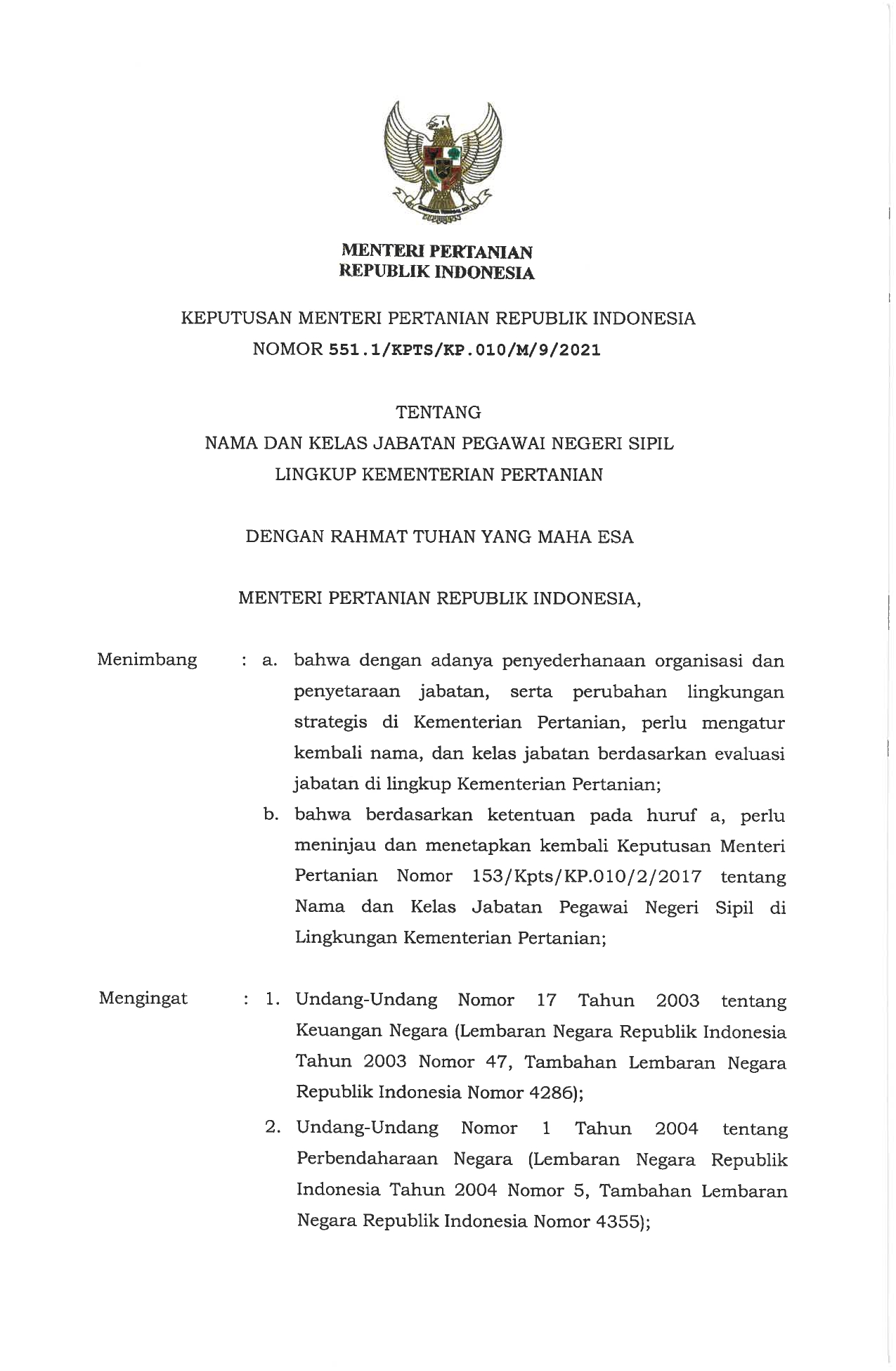 MENTERI PERTANIAN
REPUBLIK INDONESIA

KEPUTUSAN MENTERI PERTANIAN REPUBLIK INDONESIA
NOMOR 551.1/KPTS/KP.010/M/9/2021

TENTANG
NAMA DAN KELAS JABATAN PEGAWAI NEGERI SIPIL
LINGKUP KEMENTERIAN PERTANIAN

DENGAN RAHMAT TUHAN YANG MAHA ESA

MENTERI PERTANIAN REPUBLIK INDONESIA,

Menimbang : a. bahwa dengan adanya penyederhanaan organisasi dan penyetaraan jabatan, serta perubahan lingkungan strategis di Kementerian Pertanian, perlu mengatur kembali nama, dan kelas jabatan berdasarkan evaluasi jabatan di lingkup Kementerian Pertanian;

b. bahwa berdasarkan ketentuan pada huruf a, perlu meninjau dan menetapkan kembali Keputusan Menteri Pertanian Nomor 153/Kpts/KP.010/2/2017 tentang Nama dan Kelas Jabatan Pegawai Negeri Sipil di Lingkungan Kementerian Pertanian;

Mengingat : 1. Undang-Undang Nomor 17 Tahun 2003 tentang Keuangan Negara (Lembaran Negara Republik Indonesia Tahun 2003 Nomor 47, Tambahan Lembaran Negara Republik Indonesia Nomor 4286);

2. Undang-Undang Nomor 1 Tahun 2004 tentang Perbendaharaan Negara (Lembaran Negara Republik Indonesia Tahun 2004 Nomor 5, Tambahan Lembaran Negara Republik Indonesia Nomor 4355);